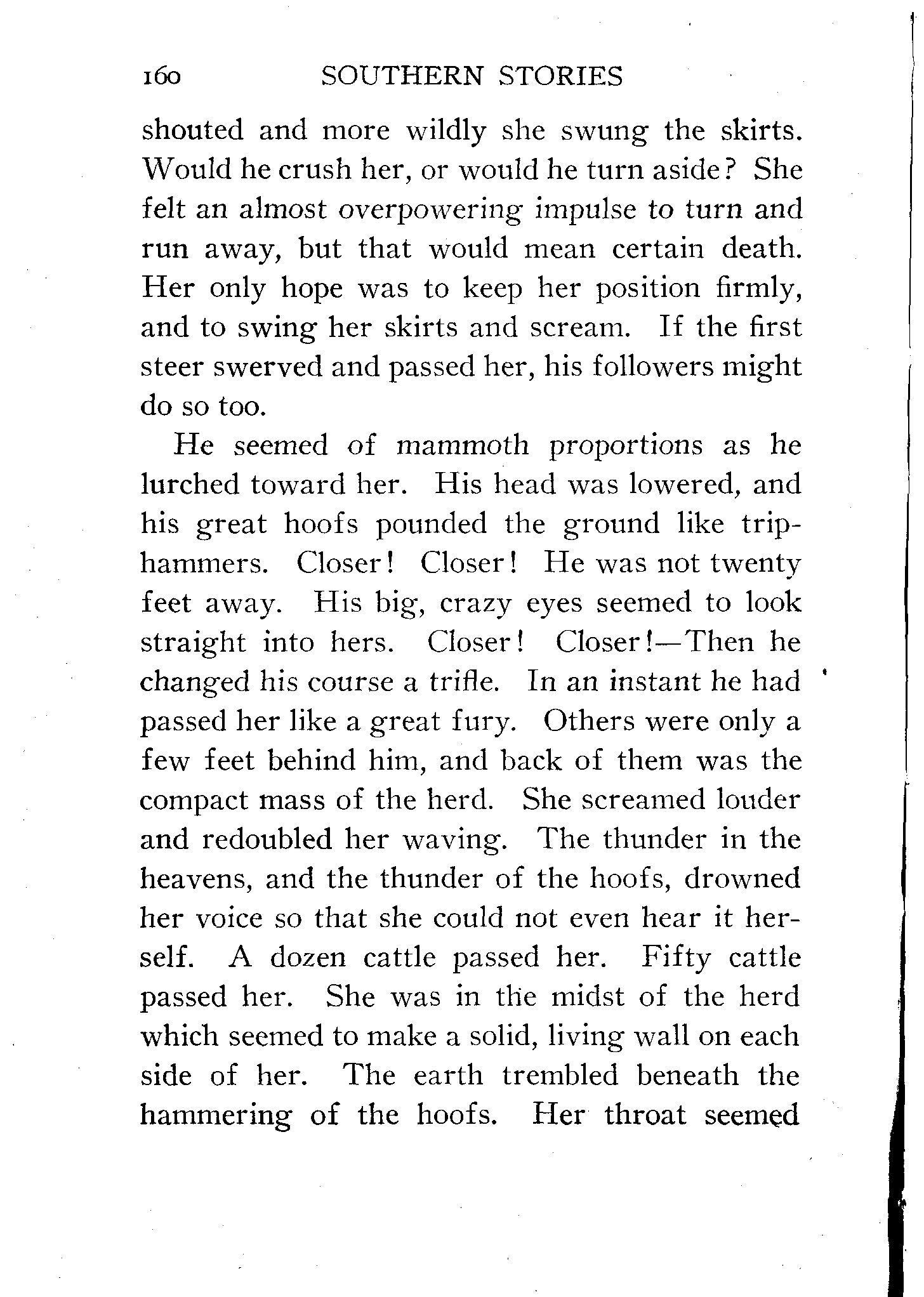 160 SOUTHERN STORIES

shouted and more wildly she swung the skirts. Would he crush her, or would he turn aside? She felt an almost overpowering impulse to turn and run away, but that would mean certain death. Her only hope was to keep her position firmly, and to swing her skirts and scream. If the first steer swerved and passed her, his followers might do so too.

He seemed of mammoth proportions as he lurched toward her. His head was lowered, and his great hoofs pounded the ground like trip-hammers. Closer! Closer! He was not twenty feet away. His big, crazy eyes seemed to look straight into hers. Closer! Closer!—Then he changed his course a trifle. In an instant he had passed her like a great fury. Others were only a few feet behind him, and back of them was the compact mass of the herd. She screamed louder and redoubled her waving. The thunder in the heavens, and the thunder of the hoofs, drowned her voice so that she could not even hear it herself. A dozen cattle passed her. Fifty cattle passed her. She was in the midst of the herd which seemed to make a solid, living wall on each side of her. The earth trembled beneath the hammering of the hoofs. Her throat seemed